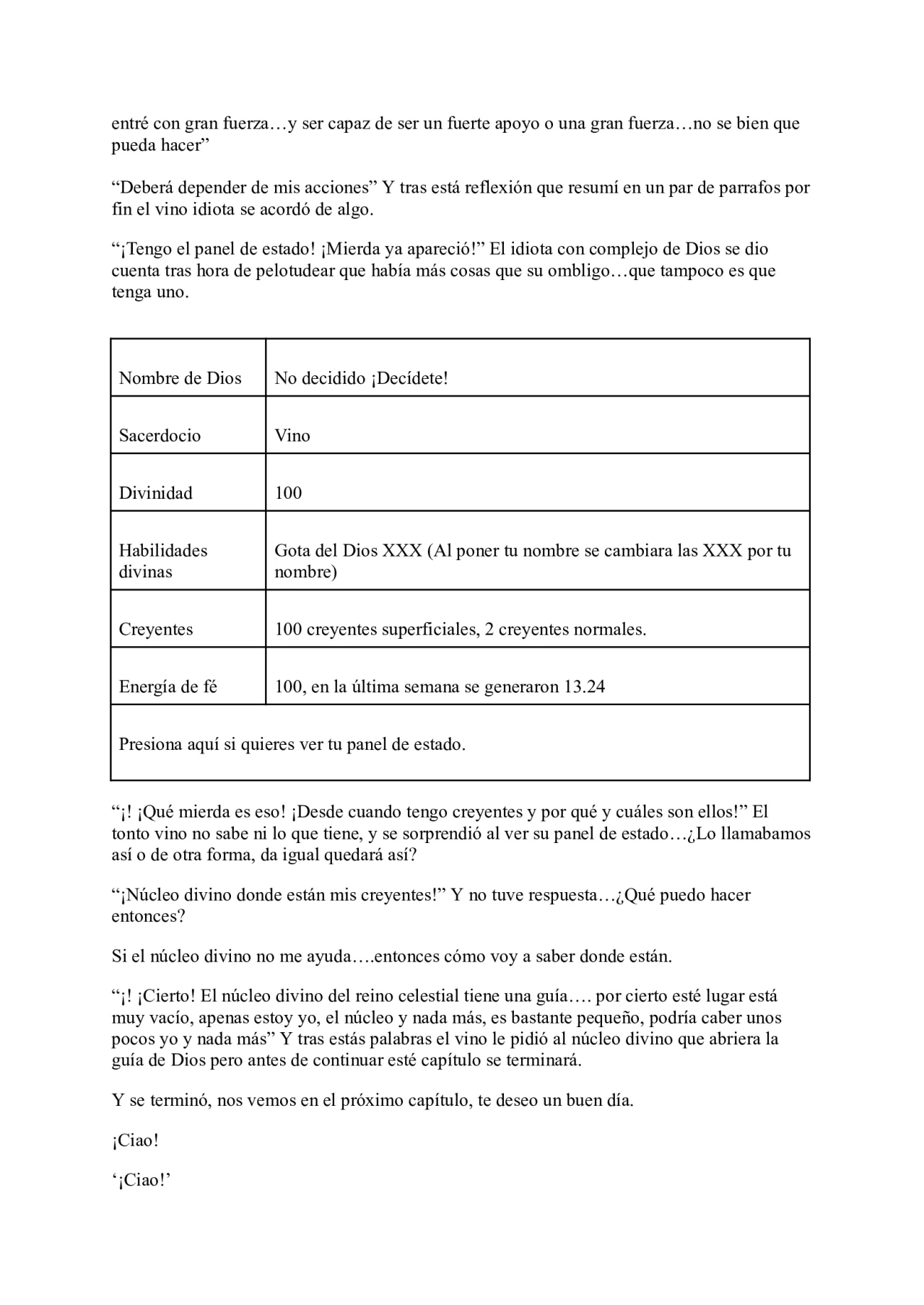 entré con gran fuerza…y ser capaz de ser un fuerte apoyo o una gran fuerza…no se bien que pueda hacer”

“Deberá depender de mis acciones” Y tras está reflexión que resumí en un par de parrafos por fin el vino idiota se acordó de algo.

“¡Tengo el panel de estado! ¡Mierda ya apareció!” El idiota con complejo de Dios se dio cuenta tras hora de pelotudear que había más cosas que su ombligo…que tampoco es que tenga uno.

| Nombre de Dios | No decidido ¡Decídete! |
|---|---|
| Sacerdocio | Vino |
| Divinidad | 100 |
| Habilidades divinas | Gota del Dios XXX (Al poner tu nombre se cambiara las XXX por tu nombre) |
| Creyentes | 100 creyentes superficiales, 2 creyentes normales. |
| Energía de fé | 100, en la última semana se generaron 13.24 |
| Presiona aquí si quieres ver tu panel de estado. | |

“¡! ¡Qué mierda es eso! ¡Desde cuando tengo creyentes y por qué y cuáles son ellos!” El tonto vino no sabe ni lo que tiene, y se sorprendió al ver su panel de estado…¿Lo llamabamos así o de otra forma, da igual quedará así?

“¡Núcleo divino donde están mis creyentes!” Y no tuve respuesta…¿Qué puedo hacer entonces?

Si el núcleo divino no me ayuda….entonces cómo voy a saber donde están.

“¡! ¡Cierto! El núcleo divino del reino celestial tiene una guía…. por cierto esté lugar está muy vacío, apenas estoy yo, el núcleo y nada más, es bastante pequeño, podría caber unos pocos yo y nada más” Y tras estás palabras el vino le pidió al núcleo divino que abriera la guía de Dios pero antes de continuar esté capítulo se terminará.

Y se terminó, nos vemos en el próximo capítulo, te deseo un buen día.

¡Ciao!

‘¡Ciao!’